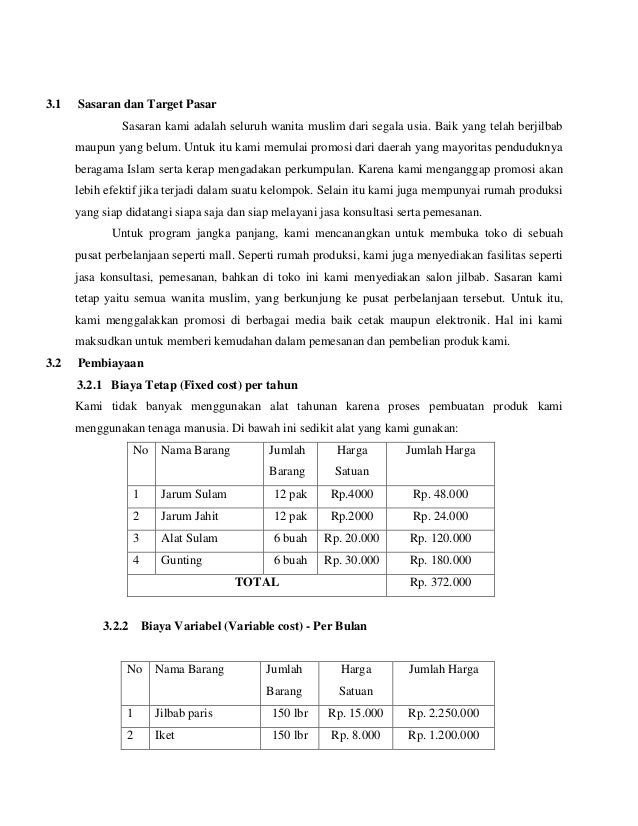 3.1 Sasaran dan Target Pasar

Sasaran kami adalah seluruh wanita muslim dari segala usia. Baik yang telah berjilbab maupun yang belum. Untuk itu kami memulai promosi dari daerah yang mayoritas penduduknya beragama Islam serta kerap mengadakan perkumpulan. Karena kami menganggap promosi akan lebih efektif jika terjadi dalam suatu kelompok. Selain itu kami juga mempunyai rumah produksi yang siap didatangi siapa saja dan siap melayani jasa konsultasi serta pemesanan.

Untuk program jangka panjang, kami mencanangkan untuk membuka toko di sebuah pusat perbelanjaan seperti mall. Seperti rumah produksi, kami juga menyediakan fasilitas seperti jasa konsultasi, pemesanan, bahkan di toko ini kami menyediakan salon jilbab. Sasaran kami tetap yaitu semua wanita muslim, yang berkunjung ke pusat perbelanjaan tersebut. Untuk itu, kami menggalakkan promosi di berbagai media baik cetak maupun elektronik. Hal ini kami maksudkan untuk memberi kemudahan dalam pemesanan dan pembelian produk kami.

3.2 Pembiayaan

3.2.1 Biaya Tetap (Fixed cost) per tahun

Kami tidak banyak menggunakan alat tahunan karena proses pembuatan produk kami menggunakan tenaga manusia. Di bawah ini sedikit alat yang kami gunakan:

| No | Nama Barang | Jumlah Barang | Harga Satuan | Jumlah Harga |
|---|---|---|---|---|
| 1 | Jarum Sulam | 12 pak | Rp.4000 | Rp. 48.000 |
| 2 | Jarum Jahit | 12 pak | Rp.2000 | Rp. 24.000 |
| 3 | Alat Sulam | 6 buah | Rp. 20.000 | Rp. 120.000 |
| 4 | Gunting | 6 buah | Rp. 30.000 | Rp. 180.000 |
| TOTAL | | | | Rp. 372.000 |

3.2.2 Biaya Variabel (Variable cost) - Per Bulan

| No | Nama Barang | Jumlah Barang | Harga Satuan | Jumlah Harga |
|---|---|---|---|---|
| 1 | Jilbab paris | 150 lbr | Rp. 15.000 | Rp. 2.250.000 |
| 2 | Iket | 150 lbr | Rp. 8.000 | Rp. 1.200.000 |